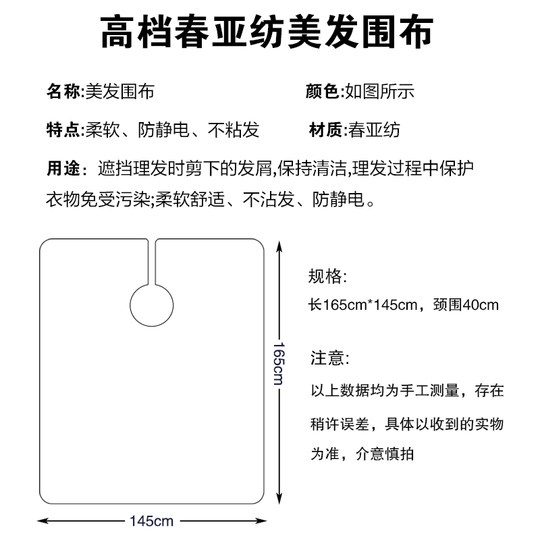 高档春亚纺美发围布

名称:美发围布

颜色:如图所示

特点:柔软、防静电、不粘发

材质:春亚纺

用途：遮挡理发时剪下的发屑,保持清洁,理发过程中保护衣物免受污染;柔软舒适、不沾发、防静电。

165cm

145cm

规格:

长165cm*145cm，颈围40cm

注意:

以上数据均为手工测量，存在稍许误差，具体以收到的实物为准，介意慎拍